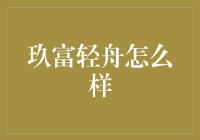 玖富轻舟怎么样